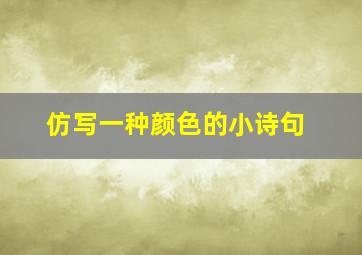 仿写一种颜色的小诗句